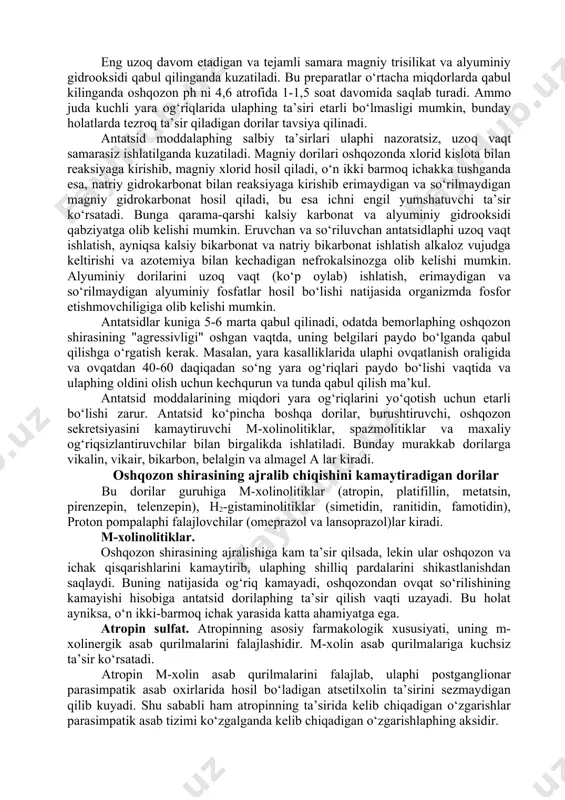 Eng uzoq davom etadigan va tejamli samara magniy trisilikat va alyuminiy gidrooksidi qabul qilinganda kuzatiladi. Bu preparatlar o‘rtacha miqdorlarda qabul kilinganda oshqozon ph ni 4,6 atrofida 1-1,5 soat davomida saqlab turadi. Ammo juda kuchli yara og‘riqlarida ulaphing ta’siri etarli bo‘lmasligi mumkin, bunday holatlarda tezroq ta’sir qiladigan dorilar tavsiya qilinadi.

Antatsid moddalaphing salbiy ta’sirlari ulaphi nazoratsiz, uzoq vaqt samarasiz ishlatilganda kuzatiladi. Magniy dorilari oshqozonda xlorid kislota bilan reaksiyaga kirishib, magniy xlorid hosil qiladi, o‘n ikki barmoq ichakka tushganda esa, natriy gidrokarbonat bilan reaksiyaga kirishib erimaydigan va so‘rilmaydigan magniy gidrokarbonat hosil qiladi, bu esa ichni engil yumshatuvchi ta’sir ko‘rsatadi. Bunga qarama-qarshi kalsiy karbonat va alyuminiy gidrooksidi qabziyatga olib kelishi mumkin. Eruvchan va so‘riluvchan antatsidlaphi uzoq vaqt ishlatish, ayniqsa kalsiy bikarbonat va natriy bikarbonat ishlatish alkaloz vujudga keltirishi va azotemiya bilan kechadigan nefrokalsinozga olib kelishi mumkin. Alyuminiy dorilarini uzoq vaqt (ko‘p oylab) ishlatish, erimaydigan va so‘rilmaydigan alyuminiy fosfatlar hosil bo‘lishi natijasida organizmda fosfor etishmovchiligiga olib kelishi mumkin.

Antatsidlar kuniga 5-6 marta qabul qilinadi, odatda bemorlaphing oshqozon shirasining "agressivligi" oshgan vaqtda, uning belgilari paydo bo‘lganda qabul qilishga o‘rgatish kerak. Masalan, yara kasalliklarida ulaphi ovqatlanish oraligida va ovqatdan 40-60 daqiqadan so‘ng yara og‘riqlari paydo bo‘lishi vaqtida va ulaphing oldini olish uchun kechqurun va tunda qabul qilish ma’kul.

Antatsid moddalarining miqdori yara og‘riqlarini yo‘qotish uchun etarli bo‘lishi zarur. Antatsid ko‘pincha boshqa dorilar, burushtiruvchi, oshqozon sekretsiyasini kamaytiruvchi M-xolinolitiklar, spazmolitiklar va maxaliy og‘riqsizlantiruvchilar bilan birgalikda ishlatiladi. Bunday murakkab dorilarga vikalin, vikair, bikarbon, belalgin va almagel A lar kiradi.

Oshqozon shirasining ajralib chiqishini kamaytiradigan dorilar

Bu dorilar guruhiga M-xolinolitiklar (atropin, platifillin, metatsin, pirenzepin, telenzepin), $H_2$-gistaminolitiklar (simetidin, ranitidin, famotidin), Proton pompalaphi falajlovchilar (omeprazol va lansoprazol)lar kiradi.

M-xolinolitiklar.

Oshqozon shirasining ajralishiga kam ta’sir qilsada, lekin ular oshqozon va ichak qisqarishlarini kamaytirib, ulaphing shilliq pardalarini shikastlanishdan saqlaydi. Buning natijasida og‘riq kamayadi, oshqozondan ovqat so‘rilishining kamayishi hisobiga antatsid dorilaphing ta’sir qilish vaqti uzayadi. Bu holat ayniksa, o‘n ikki-barmoq ichak yarasida katta ahamiyatga ega.

Atropin sulfat. Atropinning asosiy farmakologik xususiyati, uning m-xolinergik asab qurilmalarini falajlashidir. M-xolin asab qurilmalariga kuchsiz ta’sir ko‘rsatadi.

Atropin M-xolin asab qurilmalarini falajlab, ulaphi postganglionar parasimpatik asab oxirlarida hosil bo‘ladigan atsetilxolin ta’sirini sezmaydigan qilib kuyadi. Shu sababli ham atropinning ta’sirida kelib chiqadigan o‘zgarishlar parasimpatik asab tizimi ko‘zgalganda kelib chiqadigan o‘zgarishlaphing aksidir.